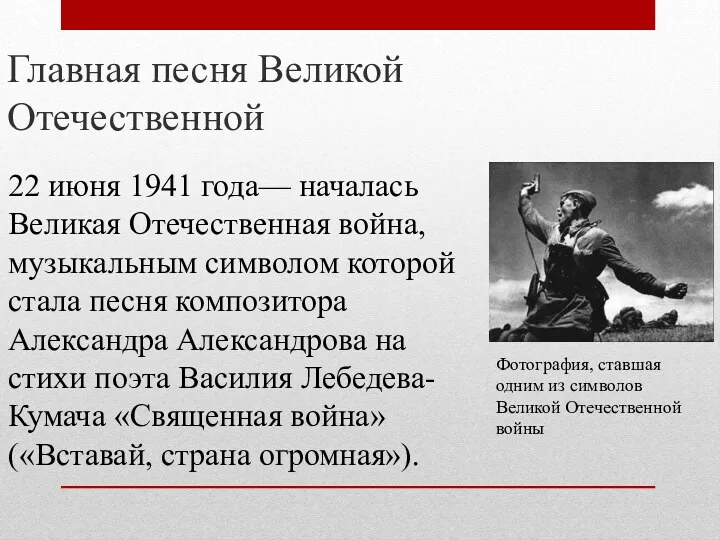 Главная песня Великой Отечественной

22 июня 1941 года— началась Великая Отечественная война, музыкальным символом которой стала песня композитора Александра Александрова на стихи поэта Василия Лебедева-Кумача «Священная война» («Вставай, страна огромная»).

Фотография, ставшая одним из символов Великой Отечественной войны